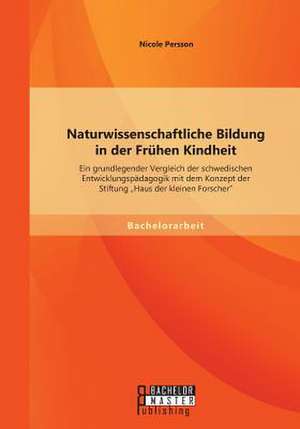 Nicole Persson

Naturwissenschaftliche Bildung in der Frühen Kindheit

Ein grundlegender Vergleich der schwedischen Entwicklungspädagogik mit dem Konzept der Stiftung „Haus der kleinen Forscher"

Bachelorarbeit

BACHELOR MASTER Publishing